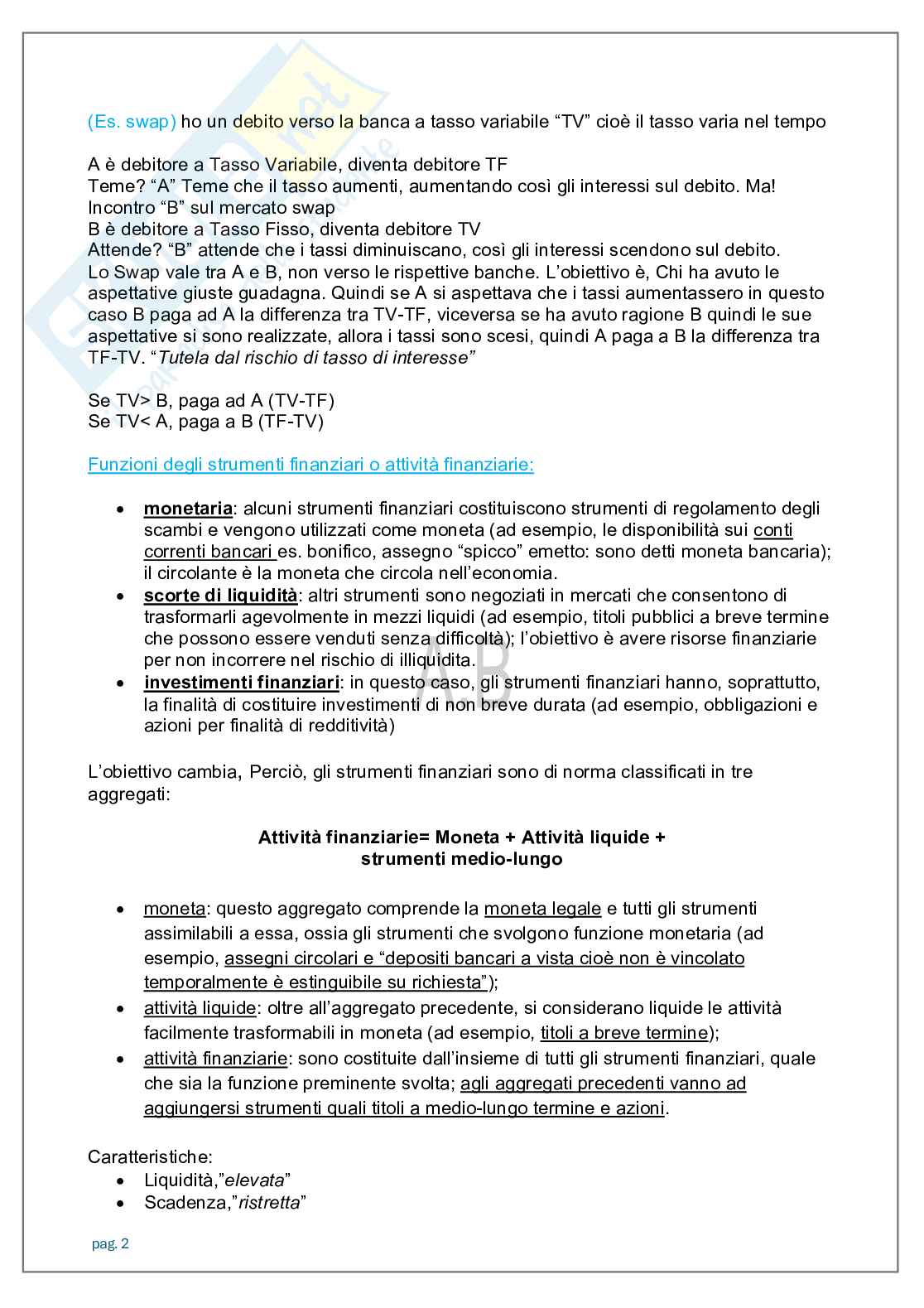 (Es. swap) ho un debito verso la banca a tasso variabile "TV" cioè il tasso varia nel tempo

A è debitore a Tasso Variabile, diventa debitore TF
Teme? "A" Teme che il tasso aumenti, aumentando così gli interessi sul debito. Ma!
Incontro "B" sul mercato swap
B è debitore a Tasso Fisso, diventa debitore TV
Attende? "B" attende che i tassi diminuiscano, così gli interessi scendono sul debito.
Lo Swap vale tra A e B, non verso le rispettive banche. L'obiettivo è, Chi ha avuto le aspettative giuste guadagna. Quindi se A si aspettava che i tassi aumentassero in questo caso B paga ad A la differenza tra TV-TF, viceversa se ha avuto ragione B quindi le sue aspettative si sono realizzate, allora i tassi sono scesi, quindi A paga a B la differenza tra TF-TV. "Tutela dal rischio di tasso di interesse"

Se TV> B, paga ad A (TV-TF)
Se TV< A, paga a B (TF-TV)

Funzioni degli strumenti finanziari o attività finanziarie:

• monetaria: alcuni strumenti finanziari costituiscono strumenti di regolamento degli scambi e vengono utilizzati come moneta (ad esempio, le disponibilità sui conti correnti bancari es. bonifico, assegno "spicco" emetto: sono detti moneta bancaria); il circolante è la moneta che circola nell'economia.
• scorte di liquidità: altri strumenti sono negoziati in mercati che consentono di trasformarli agevolmente in mezzi liquidi (ad esempio, titoli pubblici a breve termine che possono essere venduti senza difficoltà); l'obiettivo è avere risorse finanziarie per non incorrere nel rischio di illiquidita.
• investimenti finanziari: in questo caso, gli strumenti finanziari hanno, soprattutto, la finalità di costituire investimenti di non breve durata (ad esempio, obbligazioni e azioni per finalità di redditività)

L'obiettivo cambia, Perciò, gli strumenti finanziari sono di norma classificati in tre aggregati:

Attività finanziarie= Moneta + Attività liquide +
strumenti medio-lungo

• moneta: questo aggregato comprende la moneta legale e tutti gli strumenti assimilabili a essa, ossia gli strumenti che svolgono funzione monetaria (ad esempio, assegni circolari e "depositi bancari a vista cioè non è vincolato temporalmente è estinguibile su richiesta");
• attività liquide: oltre all'aggregato precedente, si considerano liquide le attività facilmente trasformabili in moneta (ad esempio, titoli a breve termine);
• attività finanziarie: sono costituite dall'insieme di tutti gli strumenti finanziari, quale che sia la funzione preminente svolta; agli aggregati precedenti vanno ad aggiungersi strumenti quali titoli a medio-lungo termine e azioni.

Caratteristiche:
• Liquidità,"elevata"
• Scadenza,"ristretta"

pag. 2

AB